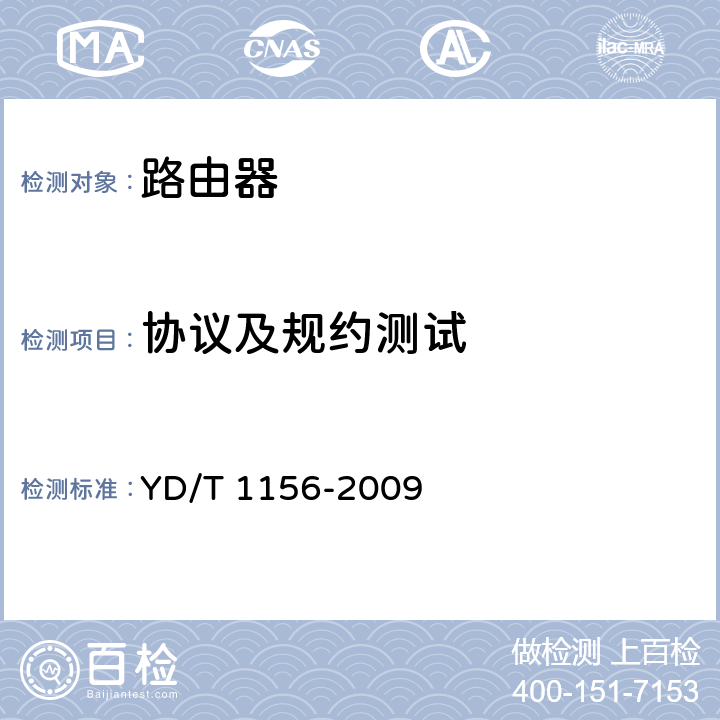 MA CNAS AL ilac-MRA

检测对象： 路由器

检测项目： 协议及规约测试

检测标准： YD/T 1156-2009

百检 Baijiantest.com

做检测 上百检
400-151-7153